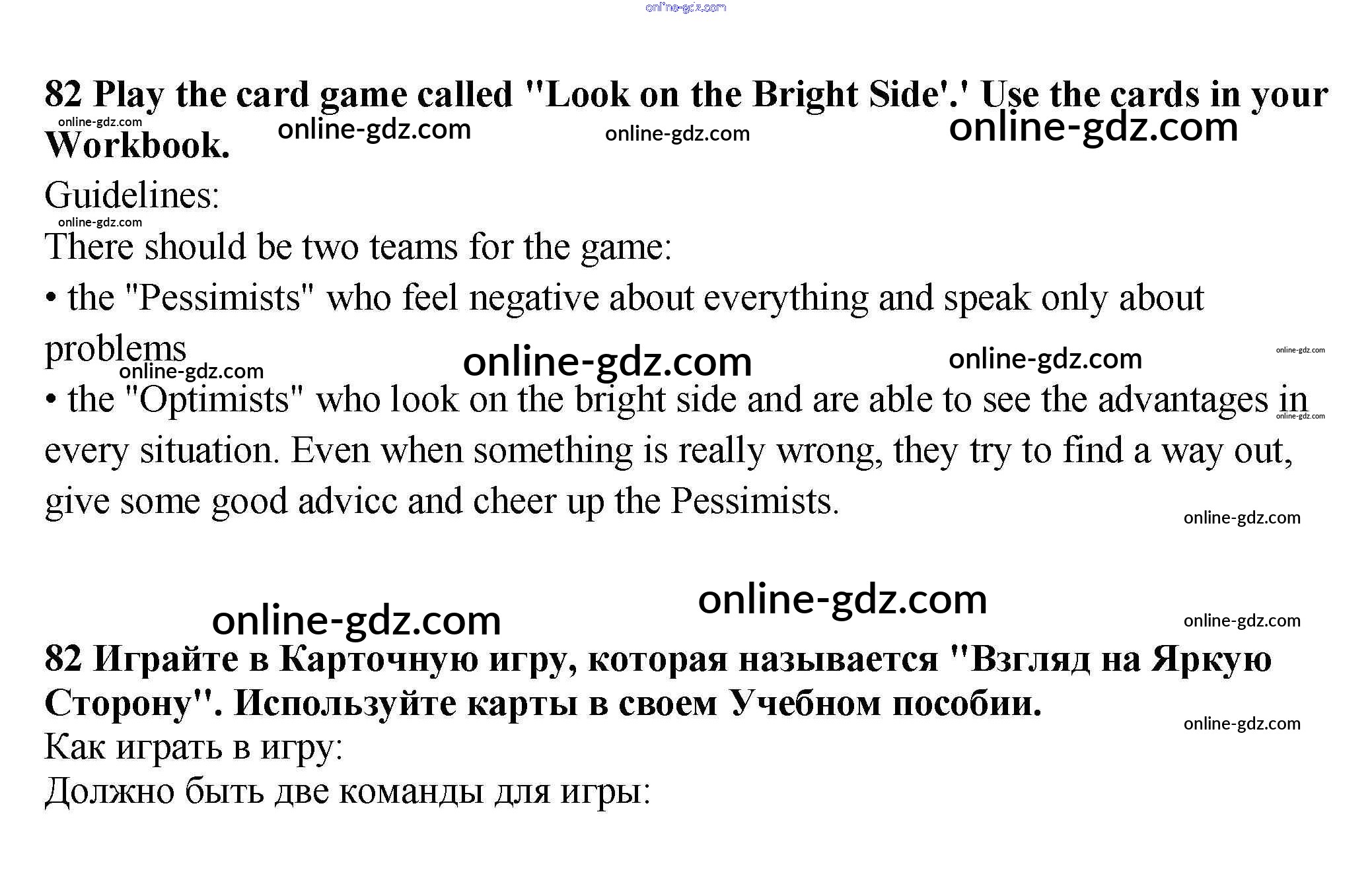 82 Play the card game called "Look on the Bright Side'.' Use the cards in your Workbook.

Guidelines:

There should be two teams for the game:

• the "Pessimists" who feel negative about everything and speak only about problems

• the "Optimists" who look on the bright side and are able to see the advantages in every situation. Even when something is really wrong, they try to find a way out, give some good advicc and cheer up the Pessimists.

82 Играйте в Карточную игру, которая называется "Взгляд на Яркую Сторону". Используйте карты в своем Учебном пособии.

Как играть в игру:

Должно быть две команды для игры:

online-gdz.com